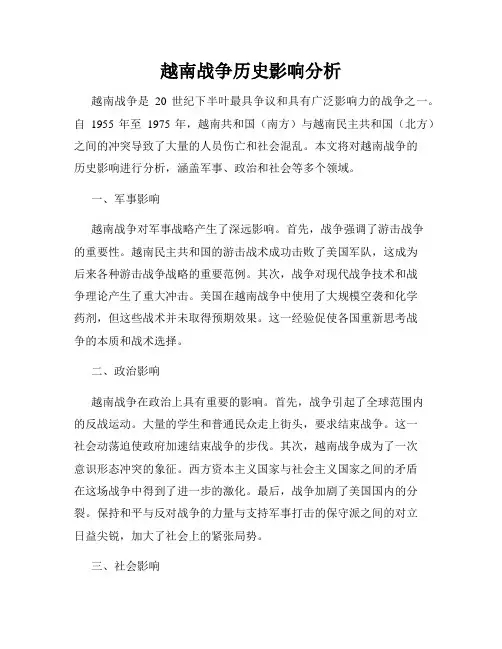 越南战争历史影响分析

越南战争是 20 世纪下半叶最具争议和具有广泛影响力的战争之一。自 1955 年至 1975 年，越南共和国（南方）与越南民主共和国（北方）之间的冲突导致了大量的人员伤亡和社会混乱。本文将对越南战争的历史影响进行分析，涵盖军事、政治和社会等多个领域。

一、军事影响

越南战争对军事战略产生了深远影响。首先，战争强调了游击战争的重要性。越南民主共和国的游击战术成功击败了美国军队，这成为后来各种游击战争战略的重要范例。其次，战争对现代战争技术和战争理论产生了重大冲击。美国在越南战争中使用了大规模空袭和化学药剂，但这些战术并未取得预期效果。这一经验促使各国重新思考战争的本质和战术选择。

二、政治影响

越南战争在政治上具有重要的影响。首先，战争引起了全球范围内的反战运动。大量的学生和普通民众走上街头，要求结束战争。这一社会动荡迫使政府加速结束战争的步伐。其次，越南战争成为了一次意识形态冲突的象征。西方资本主义国家与社会主义国家之间的矛盾在这场战争中得到了进一步的激化。最后，战争加剧了美国国内的分裂。保持和平与反对战争的力量与支持军事打击的保守派之间的对立日益尖锐，加大了社会上的紧张局势。

三、社会影响